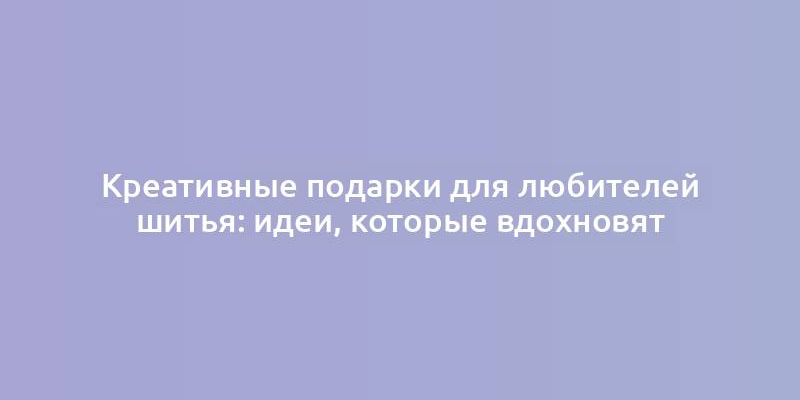 Креативные подарки для любителей шитья: идеи, которые вдохновят